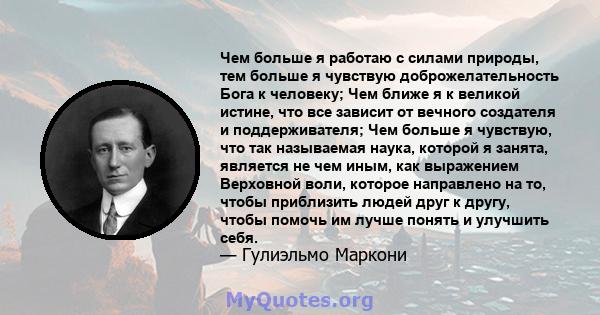 Чем больше я работаю с силами природы, тем больше я чувствую доброжелательность Бога к человеку; Чем ближе я к великой истине, что все зависит от вечного создателя и поддерживателя; Чем больше я чувствую, что так называемая наука, которой я занята, является не чем иным, как выражением Верховной воли, которое направлено на то, чтобы приблизить людей друг к другу, чтобы помочь им лучше понять и улучшить себя.
— Гулиэльмо Маркони

MyQuotes.org